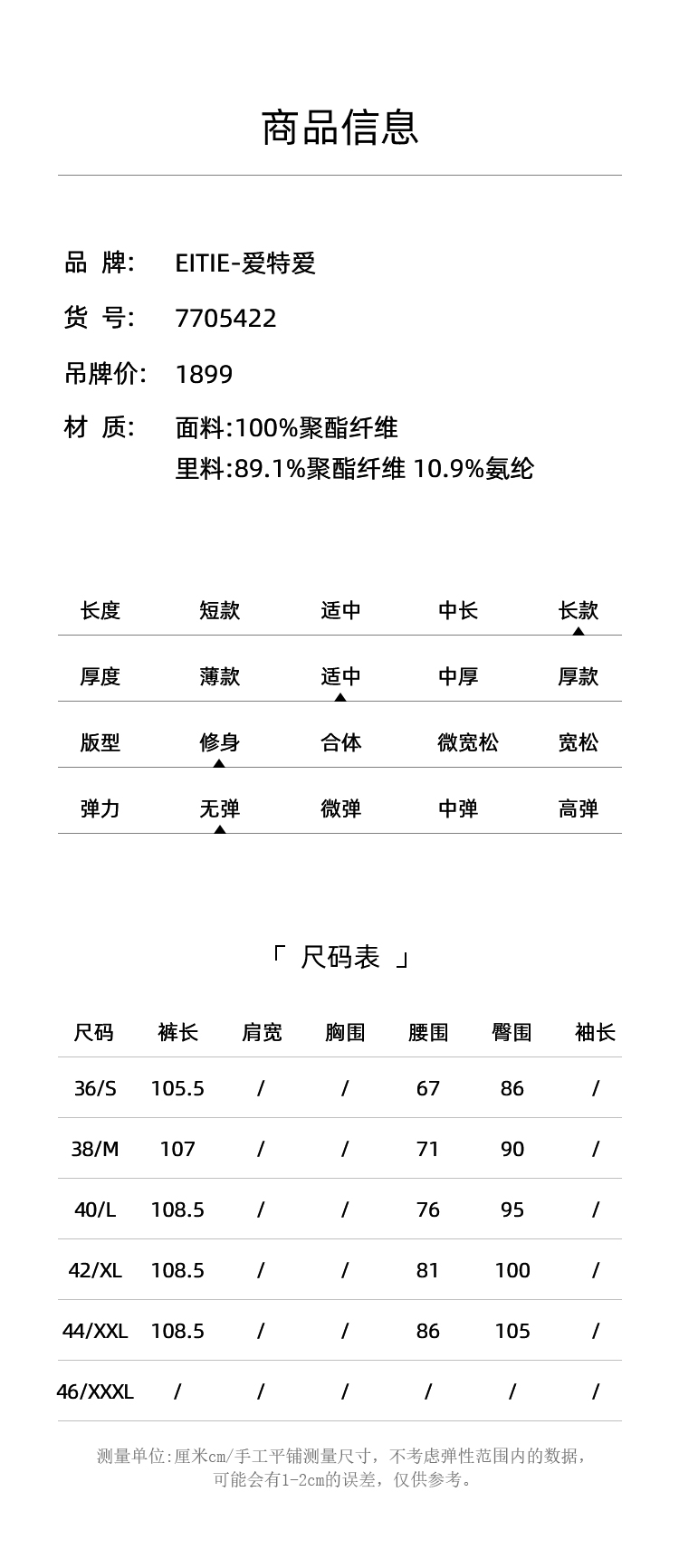 商品信息

品 牌: EITIE-爱特爱

货 号: 7705422

吊牌价: 1899

材 质: 面料:100%聚酯纤维
里料:89.1%聚酯纤维 10.9%氨纶

| 长度 | 短款 | 适中 | 中长 | 长款 |
|---|---|---|---|---|
| 厚度 | 薄款 | 适中 | 中厚 | 厚款 |
| 版型 | 修身 | 合体 | 微宽松 | 宽松 |
| 弹力 | 无弹 | 微弹 | 中弹 | 高弹 |

「 尺码表 」

| 尺码 | 裤长 | 肩宽 | 胸围 | 腰围 | 臀围 | 袖长 |
|---|---|---|---|---|---|---|
| 36/S | 105.5 | / | / | 67 | 86 | / |
| 38/M | 107 | / | / | 71 | 90 | / |
| 40/L | 108.5 | / | / | 76 | 95 | / |
| 42/XL | 108.5 | / | / | 81 | 100 | / |
| 44/XXL | 108.5 | / | / | 86 | 105 | / |
| 46/XXXL | / | / | / | / | / | / |

测量单位:厘米cm/手工平铺测量尺寸，不考虑弹性范围内的数据，可能会有1-2cm的误差，仅供参考。